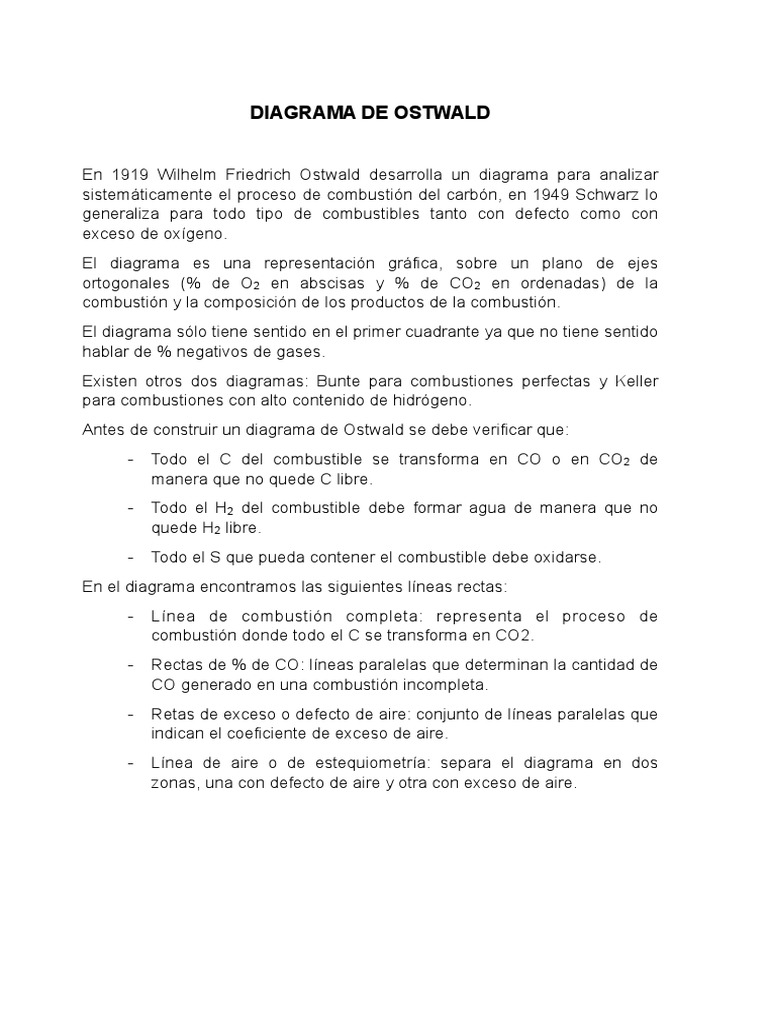 DIAGRAMA DE OSTWALD

En 1919 Wilhelm Friedrich Ostwald desarrolla un diagrama para analizar sistemáticamente el proceso de combustión del carbón, en 1949 Schwarz lo generaliza para todo tipo de combustibles tanto con defecto como con exceso de oxígeno.

El diagrama es una representación gráfica, sobre un plano de ejes ortogonales (% de $O_2$ en abscisas y % de $CO_2$ en ordenadas) de la combustión y la composición de los productos de la combustión.

El diagrama sólo tiene sentido en el primer cuadrante ya que no tiene sentido hablar de % negativos de gases.

Existen otros dos diagramas: Bunte para combustiones perfectas y Keller para combustiones con alto contenido de hidrógeno.

Antes de construir un diagrama de Ostwald se debe verificar que:

- Todo el C del combustible se transforma en CO o en $CO_2$ de manera que no quede C libre.

- Todo el $H_2$ del combustible debe formar agua de manera que no quede $H_2$ libre.

- Todo el S que pueda contener el combustible debe oxidarse.

En el diagrama encontramos las siguientes líneas rectas:

- Línea de combustión completa: representa el proceso de combustión donde todo el C se transforma en CO2.

- Rectas de % de CO: líneas paralelas que determinan la cantidad de CO generado en una combustión incompleta.

- Retas de exceso o defecto de aire: conjunto de líneas paralelas que indican el coeficiente de exceso de aire.

- Línea de aire o de estequiometría: separa el diagrama en dos zonas, una con defecto de aire y otra con exceso de aire.